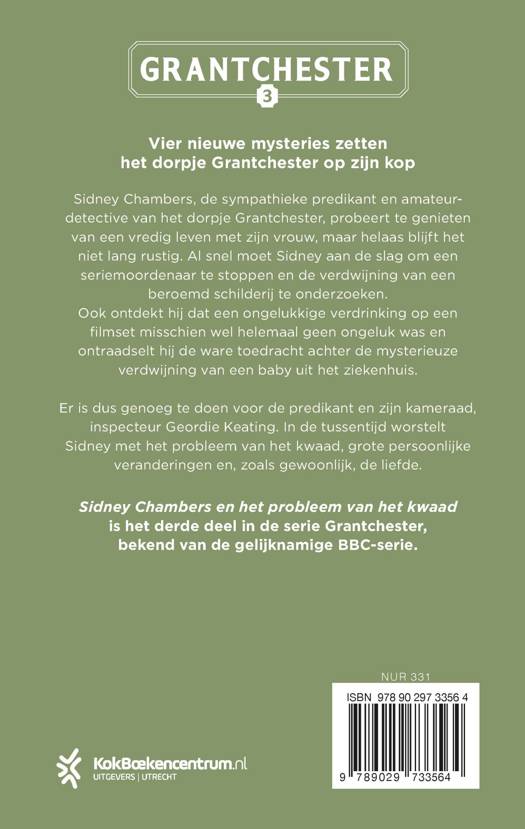 GRANTCHESTER
3

Vier nieuwe mysteries zetten het dorpje Grantchester op zijn kop

Sidney Chambers, de sympathieke predikant en amateurdetective van het dorpje Grantchester, probeert te genieten van een vredig leven met zijn vrouw, maar helaas blijft het niet lang rustig. Al snel moet Sidney aan de slag om een seriemoordenaar te stoppen en de verdwijning van een beroemd schilderij te onderzoeken.
Ook ontdekt hij dat een ongelukkige verdrinking op een filmset misschien wel helemaal geen ongeluk was en ontraadselt hij de ware toedracht achter de mysterieuze verdwijning van een baby uit het ziekenhuis.

Er is dus genoeg te doen voor de predikant en zijn kameraad, inspecteur Geordie Keating. In de tussentijd worstelt Sidney met het probleem van het kwaad, grote persoonlijke veranderingen en, zoals gewoonlijk, de liefde.

Sidney Chambers en het probleem van het kwaad is het derde deel in de serie Grantchester, bekend van de gelijknamige BBC-serie.

NUR 331
ISBN 978 90 297 3356 4
9 789029 733564

KokBoekencentrum.nl
UITGEVERS | UTRECHT